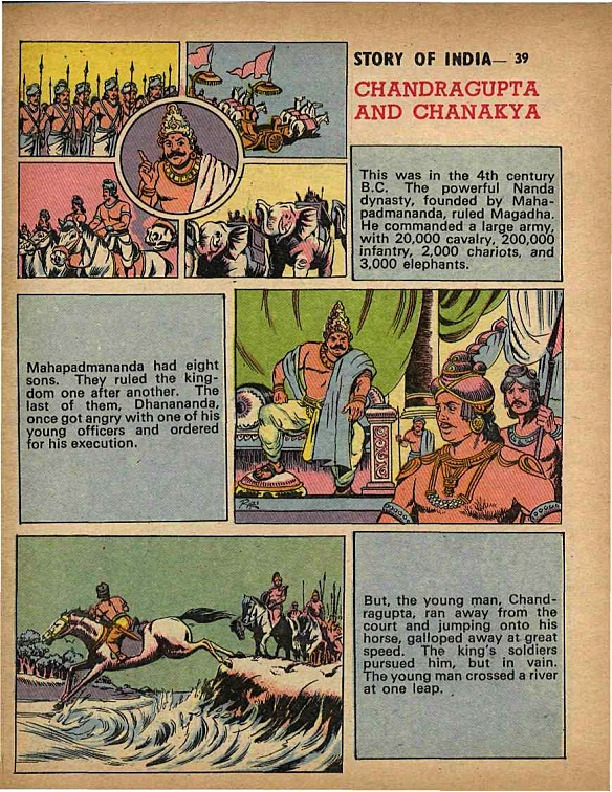 STORY OF INDIA— 39

CHANDRAGUPTA AND CHANAKYA

This was in the 4th century B.C. The powerful Nanda dynasty, founded by Mahapadmananda, ruled Magadha. He commanded a large army, with 20,000 cavalry, 200,000 infantry, 2,000 chariots, and 3,000 elephants.

Mahapadmananda had eight sons. They ruled the kingdom one after another. The last of them, Dhanananda, once got angry with one of his young officers and ordered for his execution.

But, the young man, Chandragupta, ran away from the court and jumping onto his horse, galloped away at great speed. The king's soldiers pursued him, but in vain. The young man crossed a river at one leap.